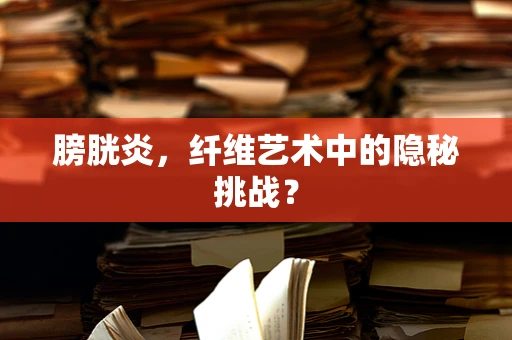 膀胱炎，纤维艺术中的隐秘挑战？